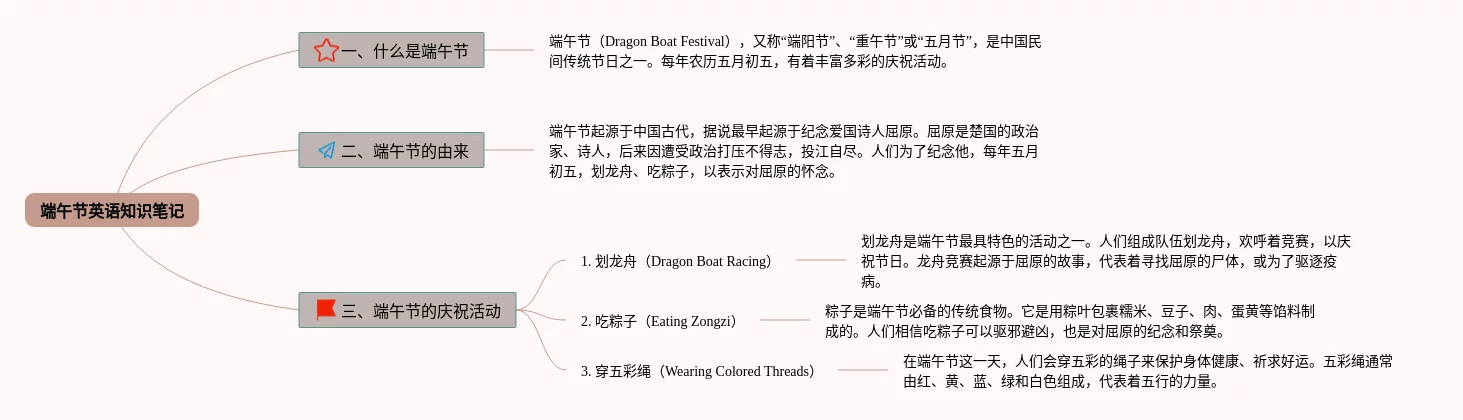 端午节英语知识笔记

一、什么是端午节

端午节（Dragon Boat Festival），又称“端阳节”、“重午节”或“五月节”，是中国民间传统节日之一。每年农历五月初五，有着丰富多彩的庆祝活动。

二、端午节的由来

端午节起源于中国古代，据说最早起源于纪念爱国诗人屈原。屈原是楚国的政治家、诗人，后来因遭受政治打压不得志，投江自尽。人们为了纪念他，每年五月初五，划龙舟、吃粽子，以表示对屈原的怀念。

三、端午节的庆祝活动

1. 划龙舟（Dragon Boat Racing）

划龙舟是端午节最具特色的活动之一。人们组成队伍划龙舟，欢呼着竞赛，以庆祝节日。龙舟竞赛起源于屈原的故事，代表着寻找屈原的尸体，或为了驱逐疫病。

2. 吃粽子（Eating Zongzi）

粽子是端午节必备的传统食物。它是用粽叶包裹糯米、豆子、肉、蛋黄等馅料制成的。人们相信吃粽子可以驱邪避凶，也是对屈原的纪念和祭奠。

3. 穿五彩绳（Wearing Colored Threads）

在端午节这一天，人们会穿五彩的绳子来保护身体健康、祈求好运。五彩绳通常由红、黄、蓝、绿和白色组成，代表着五行的力量。